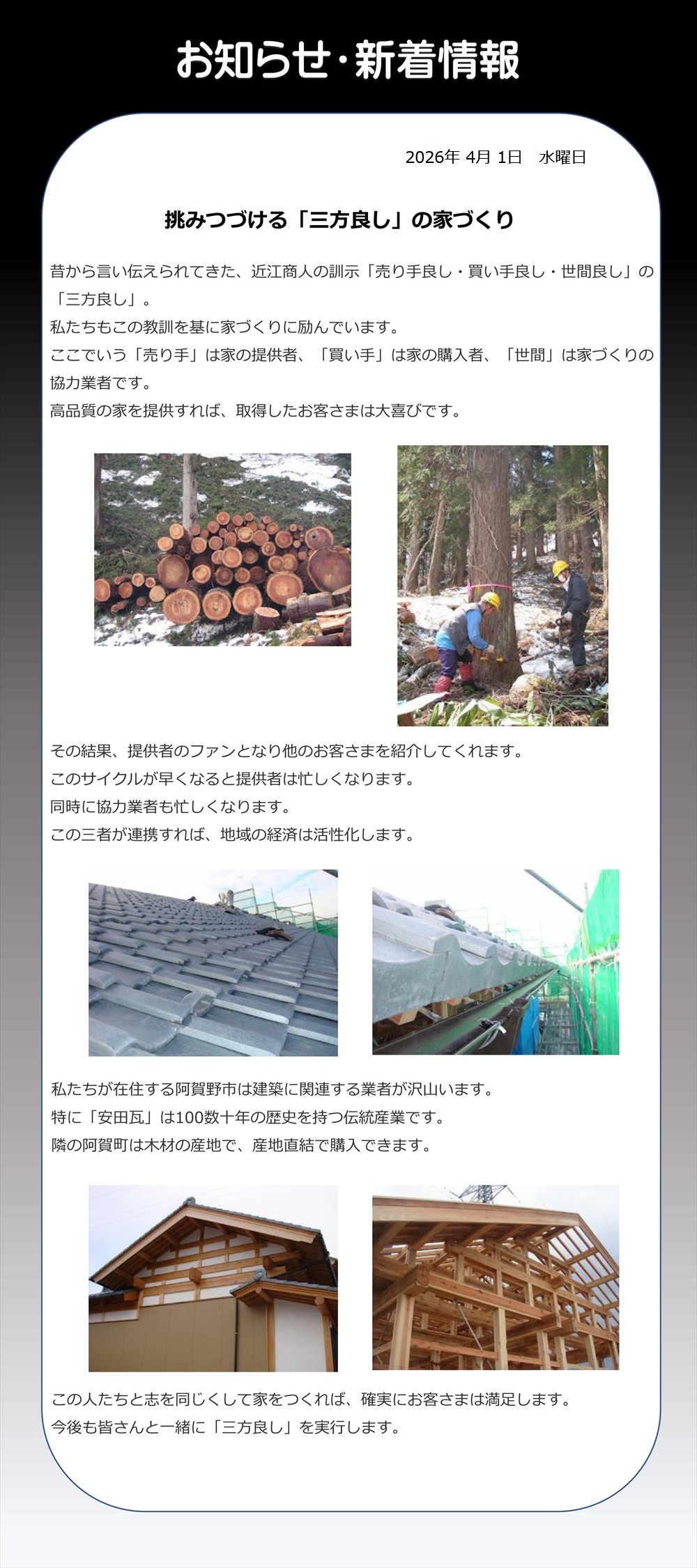 お知らせ・新着情報

2026年 4月 1日 水曜日

挑みつづける「三方良し」の家づくり

昔から言い伝えられてきた、近江商人の訓示「売り手良し・買い手良し・世間良し」の「三方良し」。

私たちもこの教訓を基に家づくりに励んでいます。

ここでいう「売り手」は家の提供者、「買い手」は家の購入者、「世間」は家づくりの協力業者です。

高品質の家を提供すれば、取得したお客さまは大喜びです。

その結果、提供者のファンとなり他のお客さまを紹介してくれます。

このサイクルが早くなると提供者は忙しくなります。

同時に協力業者も忙しくなります。

この三者が連携すれば、地域の経済は活性化します。

私たちが在住する阿賀野市は建築に関連する業者が沢山います。

特に「安田瓦」は100数十年の歴史を持つ伝統産業です。

隣の阿賀町は木材の産地で、産地直結で購入できます。

この人たちと志を同じくして家をつくれば、確実にお客さまは満足します。

今後も皆さんと一緒に「三方良し」を実行します。